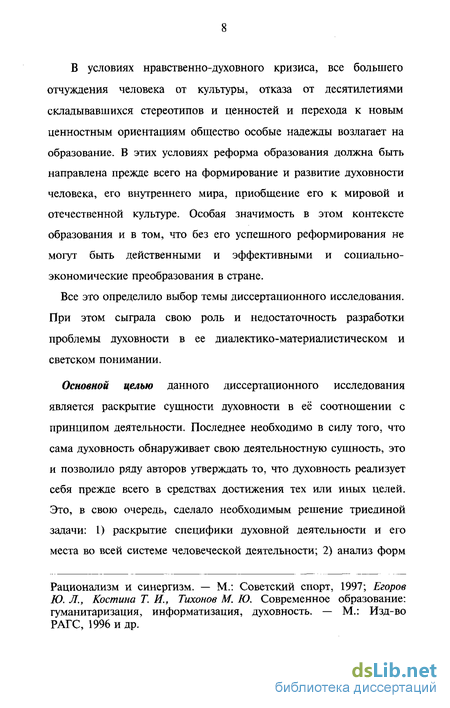 8

В условиях нравственно-духовного кризиса, все большего отчуждения человека от культуры, отказа от десятилетиями складывавшихся стереотипов и ценностей и перехода к новым ценностным ориентациям общество особые надежды возлагает на образование. В этих условиях реформа образования должна быть направлена прежде всего на формирование и развитие духовности человека, его внутреннего мира, приобщение его к мировой и отечественной культуре. Особая значимость в этом контексте образования и в том, что без его успешного реформирования не могут быть действенными и эффективными и социально-экономические преобразования в стране.

Все это определило выбор темы диссертационного исследования. При этом сыграла свою роль и недостаточность разработки проблемы духовности в ее диалектико-материалистическом и светском понимании.

Основной целью данного диссертационного исследования является раскрытие сущности духовности в её соотношении с принципом деятельности. Последнее необходимо в силу того, что сама духовность обнаруживает свою деятельностную сущность, это и позволило ряду авторов утверждать то, что духовность реализует себя прежде всего в средствах достижения тех или иных целей. Это, в свою очередь, сделало необходимым решение триединой задачи: 1) раскрытие специфики духовной деятельности и его места во всей системе человеческой деятельности; 2) анализ форм

Рационализм и синергизм. — М.: Советский спорт, 1997; Егоров Ю. Л., Костина Т. И., Тихонов М. Ю. Современное образование: гуманитаризация, информатизация, духовность. — М.: Изд-во РАГС, 1996 и др.

dsLib.net
библиотека диссертаций